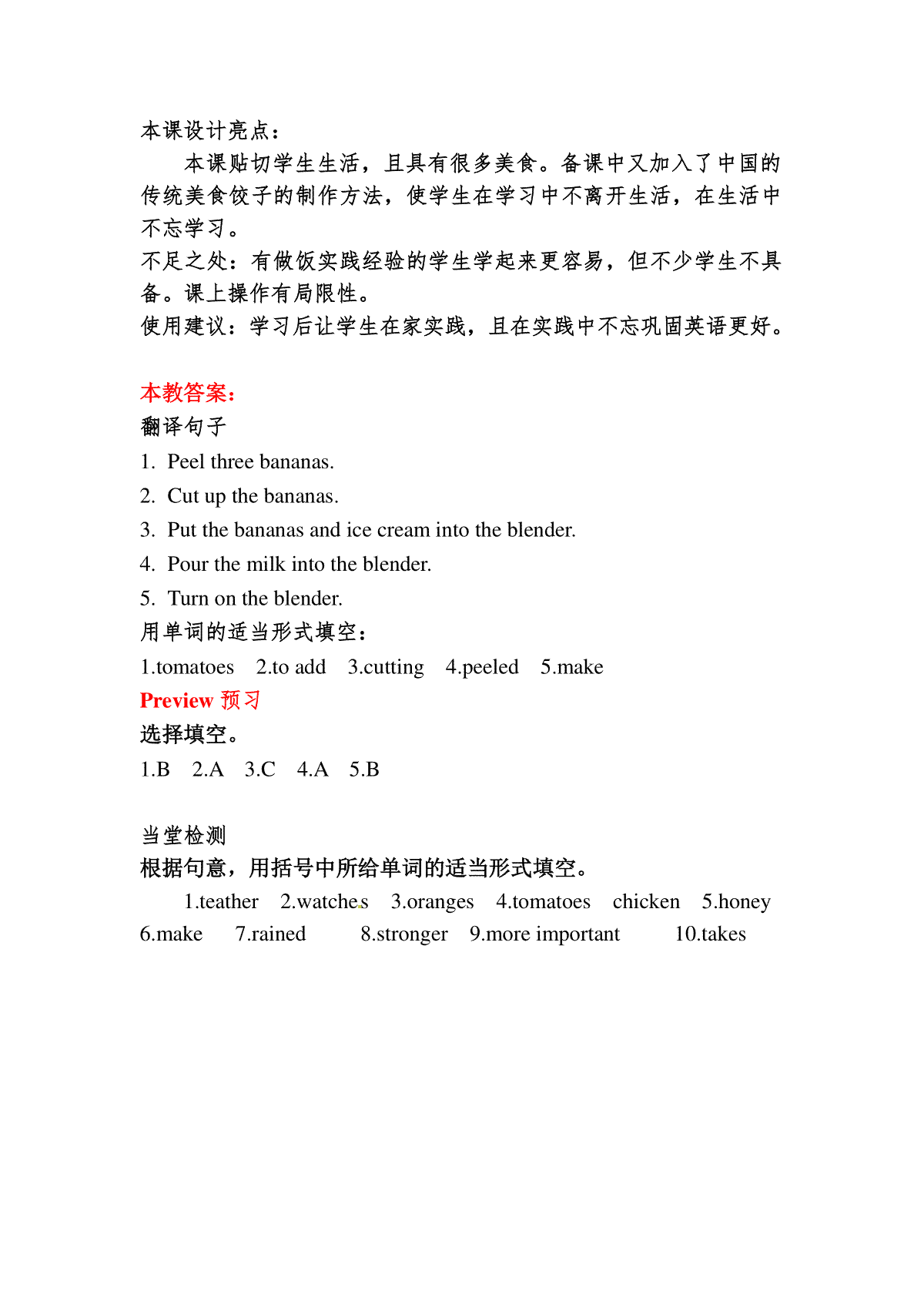 本课设计亮点：

本课贴切学生生活，且具有很多美食。备课中又加入了中国的传统美食饺子的制作方法，使学生在学习中不离开生活，在生活中不忘学习。

不足之处：有做饭实践经验的学生学起来更容易，但不少学生不具备。课上操作有局限性。

使用建议：学习后让学生在家实践，且在实践中不忘巩固英语更好。

本教答案：

翻译句子

1. Peel three bananas.
2. Cut up the bananas.
3. Put the bananas and ice cream into the blender.
4. Pour the milk into the blender.
5. Turn on the blender.

用单词的适当形式填空：

1.tomatoes 2.to add 3.cutting 4.peeled 5.make

Preview 预习

选择填空。

1.B 2.A 3.C 4.A 5.B

当堂检测

根据句意，用括号中所给单词的适当形式填空。

1.teather 2.watches 3.oranges 4.tomatoes chicken 5.honey 6.make 7.rained 8.stronger 9.more important 10.takes